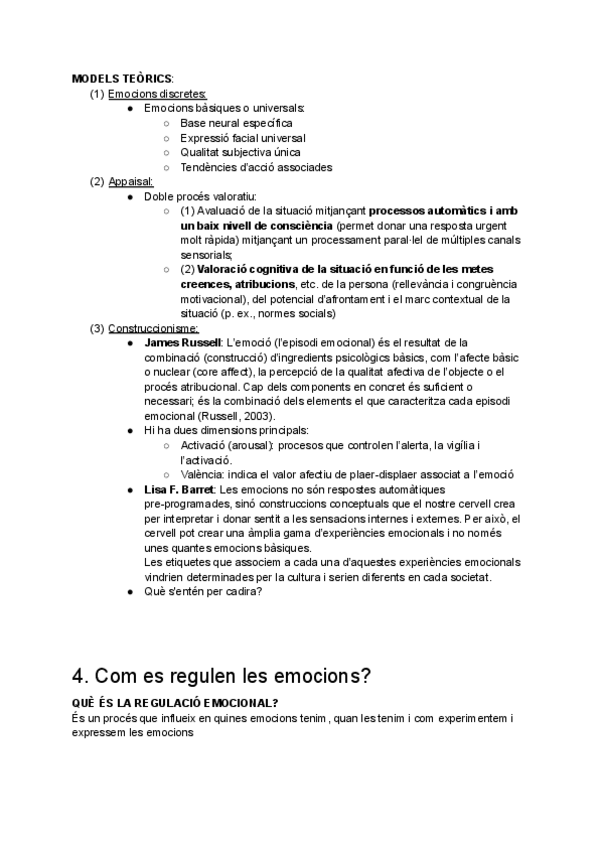 MODELS TEÒRICS:
(1) Emocions discretes:
● Emocions bàsiques o universals:
○ Base neural específica
○ Expressió facial universal
○ Qualitat subjectiva única
○ Tendències d'acció associades
(2) Appaisal:
● Doble procés valoratiu:
○ (1) Avaluació de la situació mitjançant processos automàtics i amb un baix nivell de consciència (permet donar una resposta urgent molt ràpida) mitjançant un processament paral·lel de múltiples canals sensorials;
○ (2) Valoració cognitiva de la situació en funció de les metes creences, atribucions, etc. de la persona (rellevància i congruència motivacional), del potencial d'afrontament i el marc contextual de la situació (p. ex., normes socials)
(3) Construccionisme:
● James Russell: L'emoció (l'episodi emocional) és el resultat de la combinació (construcció) d'ingredients psicològics bàsics, com l'afecte bàsic o nuclear (core affect), la percepció de la qualitat afectiva de l'objecte o el procés atribucional. Cap dels components en concret és suficient o necessari; és la combinació dels elements el que caracteritza cada episodi emocional (Russell, 2003).
● Hi ha dues dimensions principals:
○ Activació (arousal): procesos que controlen l'alerta, la vigília i l'activació.
○ València: indica el valor afectiu de plaer-displaer associat a l'emoció
● Lisa F. Barret: Les emocions no són respostes automàtiques pre-programades, sinó construccions conceptuals que el nostre cervell crea per interpretar i donar sentit a les sensacions internes i externes. Per això, el cervell pot crear una àmplia gama d'experiències emocionals i no només unes quantes emocions bàsiques.
Les etiquetes que associem a cada una d'aquestes experiències emocionals vindrien determinades per la cultura i serien diferents en cada societat.
● Què s'entén per cadira?

4. Com es regulen les emocions?

QUÈ ÉS LA REGULACIÓ EMOCIONAL?
És un procés que influeix en quines emocions tenim, quan les tenim i com experimentem i expressem les emocions